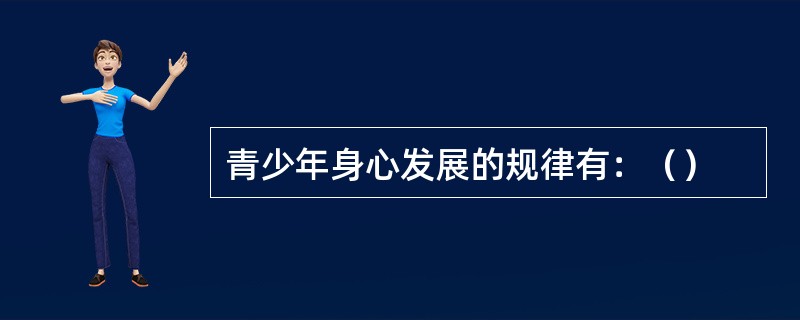 青少年身心发展的规律有：（）